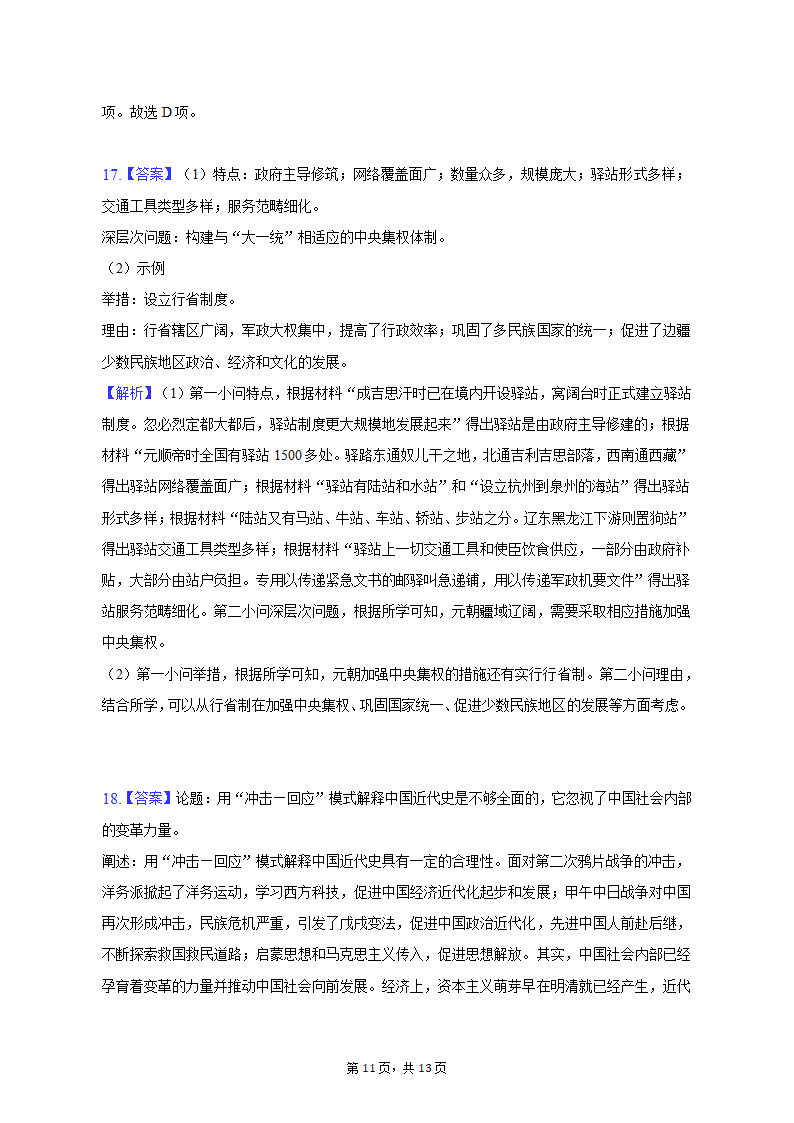 项。故选 D 项。

17.【答案】（1）特点：政府主导修筑；网络覆盖面广；数量众多，规模庞大；驿站形式多样；交通工具类型多样；服务范畴细化。
深层次问题：构建与“大一统”相适应的中央集权体制。
（2）示例
举措：设立行省制度。
理由：行省辖区广阔，军政大权集中，提高了行政效率；巩固了多民族国家的统一；促进了边疆少数民族地区政治、经济和文化的发展。
【解析】（1）第一小问特点，根据材料“成吉思汗时已在境内开设驿站，窝阔台时正式建立驿站制度。忽必烈定都大都后，驿站制度更大规模地发展起来”得出驿站是由政府主导修建的；根据材料“元顺帝时全国有驿站 1500 多处。驿路东通奴儿干之地，北通吉利吉思部落，西南通西藏”得出驿站网络覆盖面广；根据材料“驿站有陆站和水站”和“设立杭州到泉州的海站”得出驿站形式多样；根据材料“陆站又有马站、牛站、车站、轿站、步站之分。辽东黑龙江下游则置狗站”得出驿站交通工具类型多样；根据材料“驿站上一切交通工具和使臣饮食供应，一部分由政府补贴，大部分由站户负担。专用以传递紧急文书的邮驿叫急递铺，用以传递军政机要文件”得出驿站服务范畴细化。第二小问深层次问题，根据所学可知，元朝疆域辽阔，需要采取相应措施加强中央集权。
（2）第一小问举措，根据所学可知，元朝加强中央集权的措施还有实行行省制。第二小问理由，结合所学，可以从行省制在加强中央集权、巩固国家统一、促进少数民族地区的发展等方面考虑。

18.【答案】论题：用“冲击一回应”模式解释中国近代史是不够全面的，它忽视了中国社会内部的变革力量。
阐述：用“冲击一回应”模式解释中国近代史具有一定的合理性。面对第二次鸦片战争的冲击，洋务派掀起了洋务运动，学习西方科技，促进中国经济近代化起步和发展；甲午中日战争对中国再次形成冲击，民族危机严重，引发了戊戌变法，促进中国政治近代化，先进中国人前赴后继，不断探索救国救民道路；启蒙思想和马克思主义传入，促进思想解放。其实，中国社会内部已经孕育着变革的力量并推动中国社会向前发展。经济上，资本主义萌芽早在明清就已经产生，近代

第 11 页，共 13 页